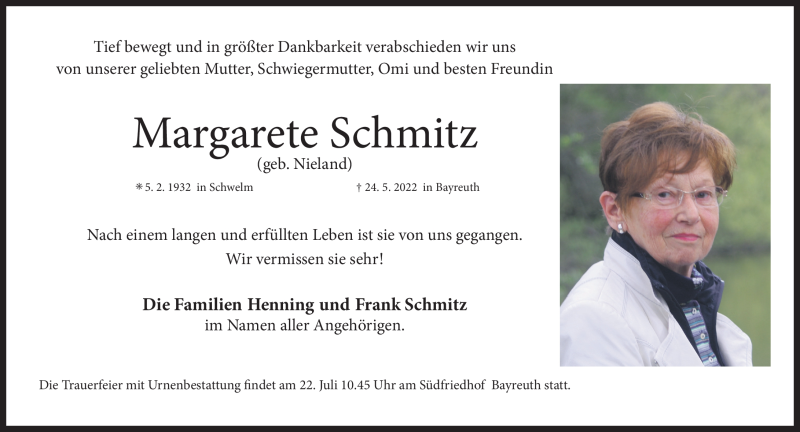 Tief bewegt und in größter Dankbarkeit verabschieden wir uns von unserer geliebten Mutter, Schwiegermutter, Omi und besten Freundin

Margarete Schmitz
(geb. Nieland)

* 5. 2. 1932 in Schwelm † 24. 5. 2022 in Bayreuth

Nach einem langen und erfüllten Leben ist sie von uns gegangen.
Wir vermissen sie sehr!

Die Familien Henning und Frank Schmitz
im Namen aller Angehörigen.

Die Trauerfeier mit Urnenbestattung findet am 22. Juli 10.45 Uhr am Südfriedhof Bayreuth statt.